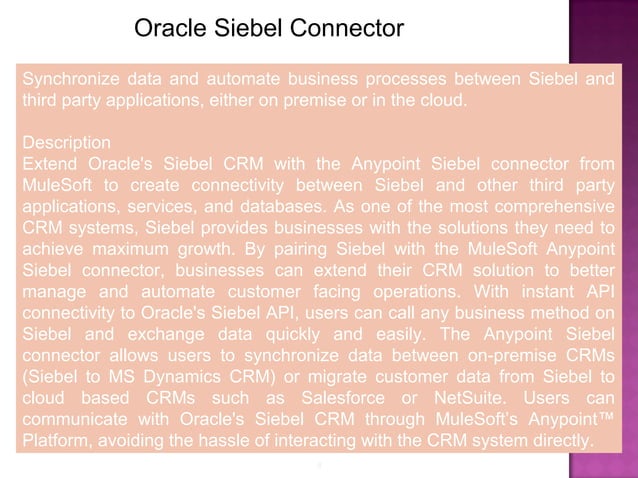 Oracle Siebel Connector

Synchronize data and automate business processes between Siebel and third party applications, either on premise or in the cloud.

Description
Extend Oracle's Siebel CRM with the Anypoint Siebel connector from MuleSoft to create connectivity between Siebel and other third party applications, services, and databases. As one of the most comprehensive CRM systems, Siebel provides businesses with the solutions they need to achieve maximum growth. By pairing Siebel with the MuleSoft Anypoint Siebel connector, businesses can extend their CRM solution to better manage and automate customer facing operations. With instant API connectivity to Oracle's Siebel API, users can call any business method on Siebel and exchange data quickly and easily. The Anypoint Siebel connector allows users to synchronize data between on-premise CRMs (Siebel to MS Dynamics CRM) or migrate customer data from Siebel to cloud based CRMs such as Salesforce or NetSuite. Users can communicate with Oracle's Siebel CRM through MuleSoft's Anypoint™ Platform, avoiding the hassle of interacting with the CRM system directly.